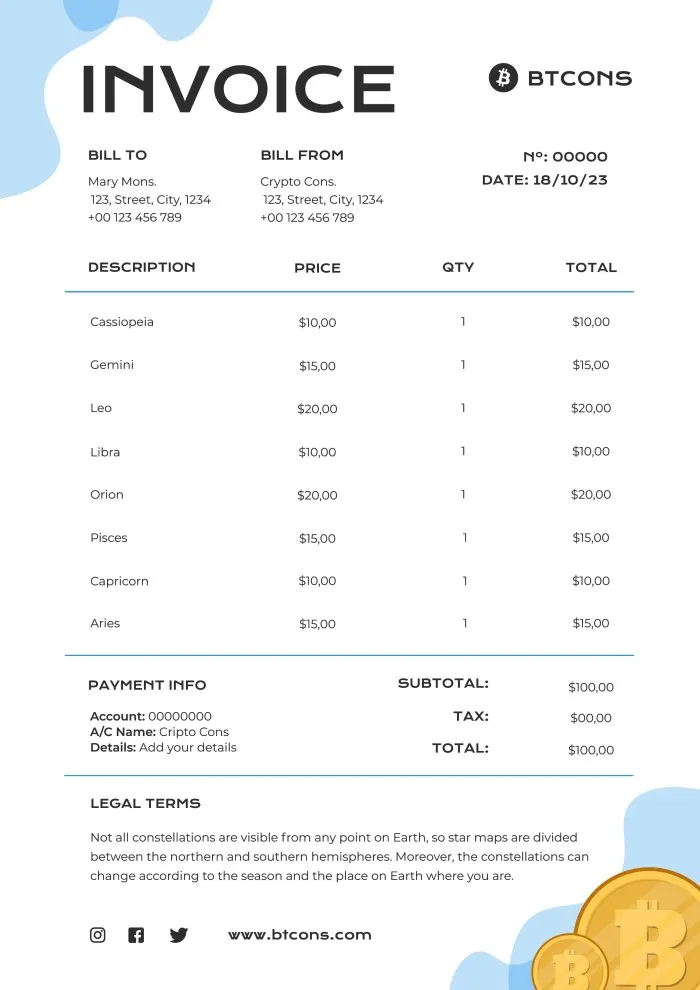 INVOICE

BTCONS

BILL TO
Mary Mons.
123, Street, City, 1234
+00 123 456 789

BILL FROM
Crypto Cons.
123, Street, City, 1234
+00 123 456 789

Nº: 00000
DATE: 18/10/23

| DESCRIPTION | PRICE | QTY | TOTAL |
|---|---|---|---|
| Cassiopeia | $10,00 | 1 | $10,00 |
| Gemini | $15,00 | 1 | $15,00 |
| Leo | $20,00 | 1 | $20,00 |
| Libra | $10,00 | 1 | $10,00 |
| Orion | $20,00 | 1 | $20,00 |
| Pisces | $15,00 | 1 | $15,00 |
| Capricorn | $10,00 | 1 | $10,00 |
| Aries | $15,00 | 1 | $15,00 |

PAYMENT INFO
Account: 00000000
A/C Name: Cripto Cons
Details: Add your details

SUBTOTAL: $100,00
TAX: $00,00
TOTAL: $100,00

LEGAL TERMS
Not all constellations are visible from any point on Earth, so star maps are divided between the northern and southern hemispheres. Moreover, the constellations can change according to the season and the place on Earth where you are.

www.btcons.com